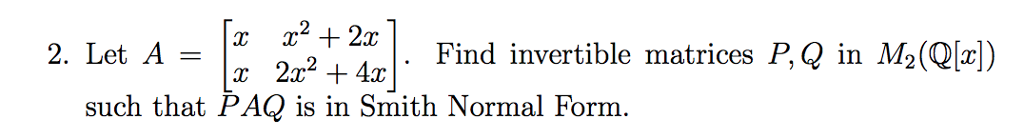 2. Let $A = \begin{bmatrix} x & x^2+2x \\ x & 2x^2+4x \end{bmatrix}$. Find invertible matrices $P, Q$ in $M_2(\mathbb{Q}[x])$ such that $PAQ$ is in Smith Normal Form.